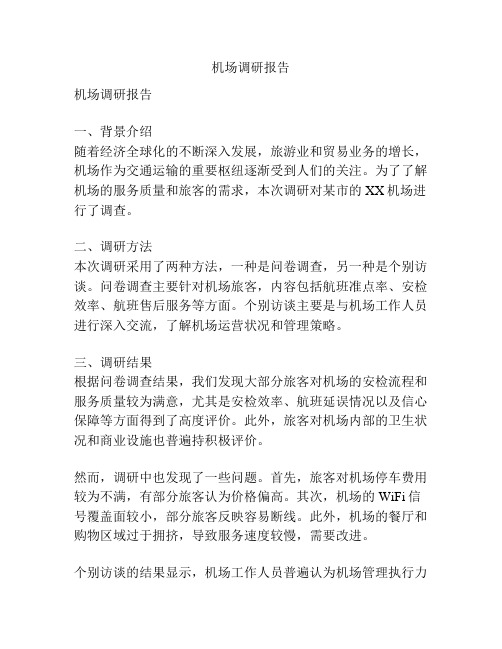 机场调研报告

机场调研报告

一、背景介绍
随着经济全球化的不断深入发展，旅游业和贸易业务的增长，机场作为交通运输的重要枢纽逐渐受到人们的关注。为了了解机场的服务质量和旅客的需求，本次调研对某市的 XX 机场进行了调查。

二、调研方法
本次调研采用了两种方法，一种是问卷调查，另一种是个别访谈。问卷调查主要针对机场旅客，内容包括航班准点率、安检效率、航班售后服务等方面。个别访谈主要是与机场工作人员进行深入交流，了解机场运营状况和管理策略。

三、调研结果
根据问卷调查结果，我们发现大部分旅客对机场的安检流程和服务质量较为满意，尤其是安检效率、航班延误情况以及信心保障等方面得到了高度评价。此外，旅客对机场内部的卫生状况和商业设施也普遍持积极评价。

然而，调研中也发现了一些问题。首先，旅客对机场停车费用较为不满，有部分旅客认为价格偏高。其次，机场的 WiFi 信号覆盖面较小，部分旅客反映容易断线。此外，机场的餐厅和购物区域过于拥挤，导致服务速度较慢，需要改进。

个别访谈的结果显示，机场工作人员普遍认为机场管理执行力